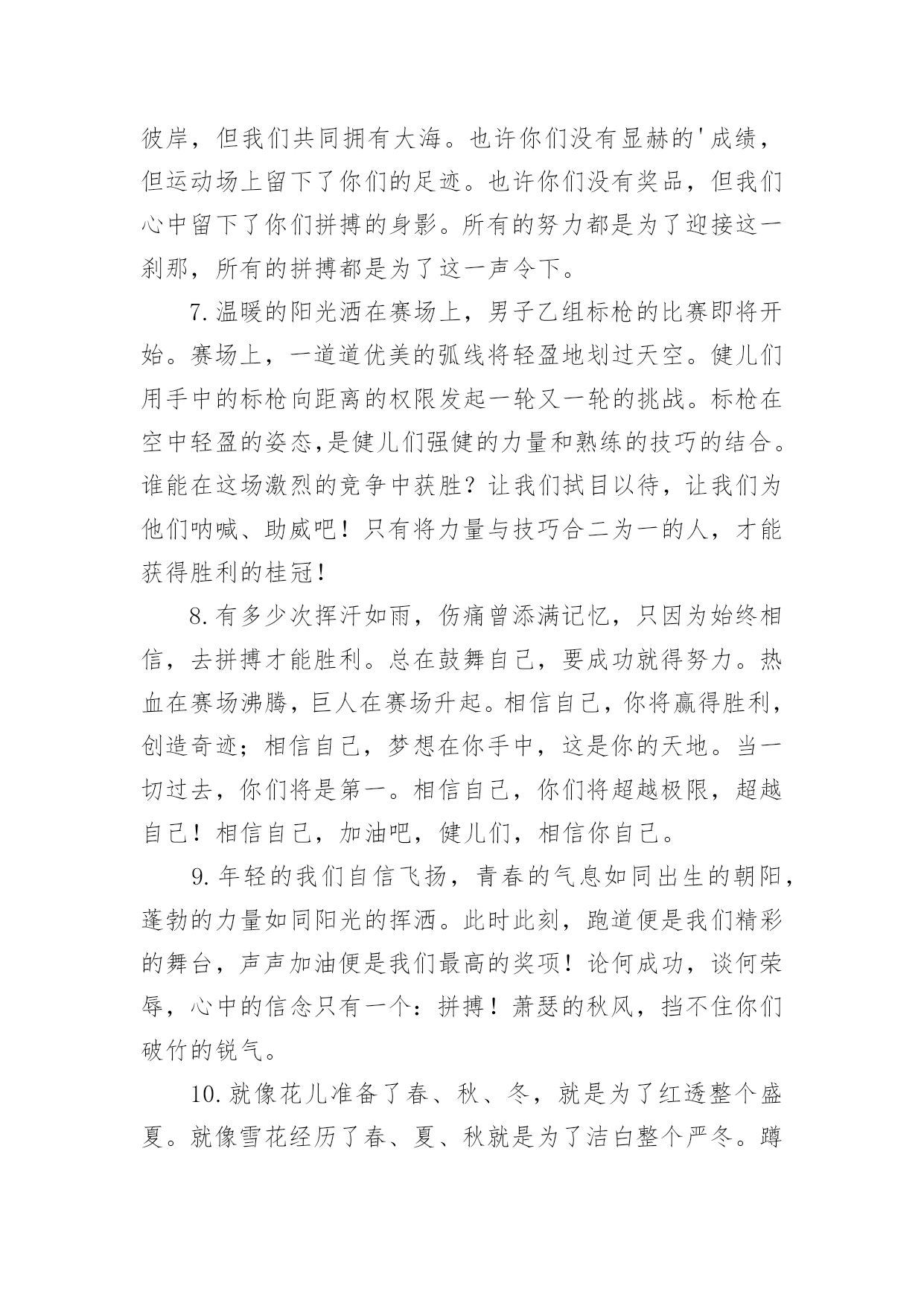 彼岸，但我们共同拥有大海。也许你们没有显赫的'成绩，但运动场上留下了你们的足迹。也许你们没有奖品，但我们心中留下了你们拼搏的身影。所有的努力都是为了迎接这一刹那，所有的拼搏都是为了这一声令下。

7.温暖的阳光洒在赛场上，男子乙组标枪的比赛即将开始。赛场上，一道道优美的弧线将轻盈地划过天空。健儿们用手中的标枪向距离的权限发起一轮又一轮的挑战。标枪在空中轻盈的姿态,是健儿们强健的力量和熟练的技巧的结合。谁能在这场激烈的竞争中获胜？让我们拭目以待，让我们为他们呐喊、助威吧！只有将力量与技巧合二为一的人，才能获得胜利的桂冠！

8.有多少次挥汗如雨，伤痛曾添满记忆，只因为始终相信，去拼搏才能胜利。总在鼓舞自己，要成功就得努力。热血在赛场沸腾，巨人在赛场升起。相信自己，你将赢得胜利，创造奇迹；相信自己，梦想在你手中，这是你的天地。当一切过去，你们将是第一。相信自己，你们将超越极限，超越自己！相信自己，加油吧，健儿们，相信你自己。

9.年轻的我们自信飞扬，青春的气息如同出生的朝阳，蓬勃的力量如同阳光的挥洒。此时此刻，跑道便是我们精彩的舞台，声声加油便是我们最高的奖项！论何成功，谈何荣辱，心中的信念只有一个：拼搏！萧瑟的秋风，挡不住你们破竹的锐气。

10.就像花儿准备了春、秋、冬，就是为了红透整个盛夏。就像雪花经历了春、夏、秋就是为了洁白整个严冬。蹲